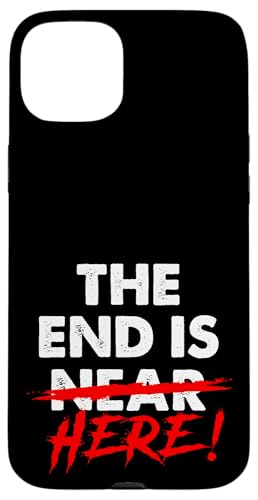 THE END IS ~~NEAR~~ HERE!